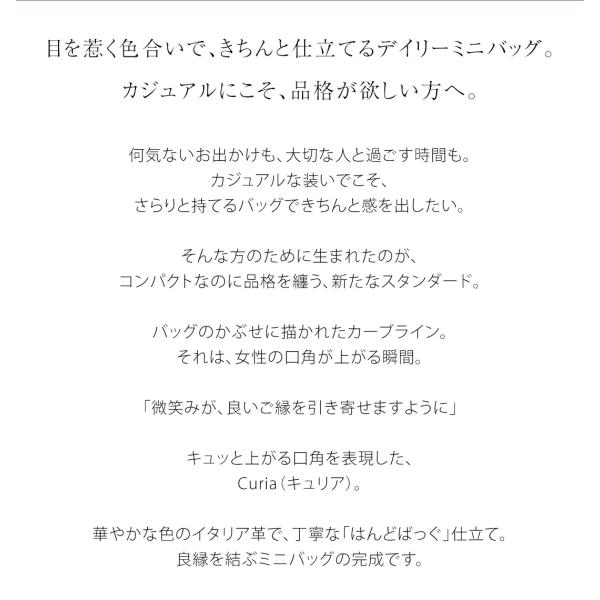 目を惹く色合いで、きちんと仕立てるデイリーミニバッグ。
カジュアルにこそ、品格が欲しい方へ。

何気ないお出かけも、大切な人と過ごす時間も。
カジュアルな装いでこそ、
さらりと持てるバッグできちんと感を出したい。

そんな方のために生まれたのが、
コンパクトなのに品格を纏う、新たなスタンダード。

バッグのかぶせに描かれたカーブライン。
それは、女性の口角が上がる瞬間。

「微笑みが、良いご縁を引き寄せますように」

キュッと上がる口角を表現した、
Curia（キュリア）。

華やかな色のイタリア革で、丁寧な「はんどばっぐ」仕立て。
良縁を結ぶミニバッグの完成です。